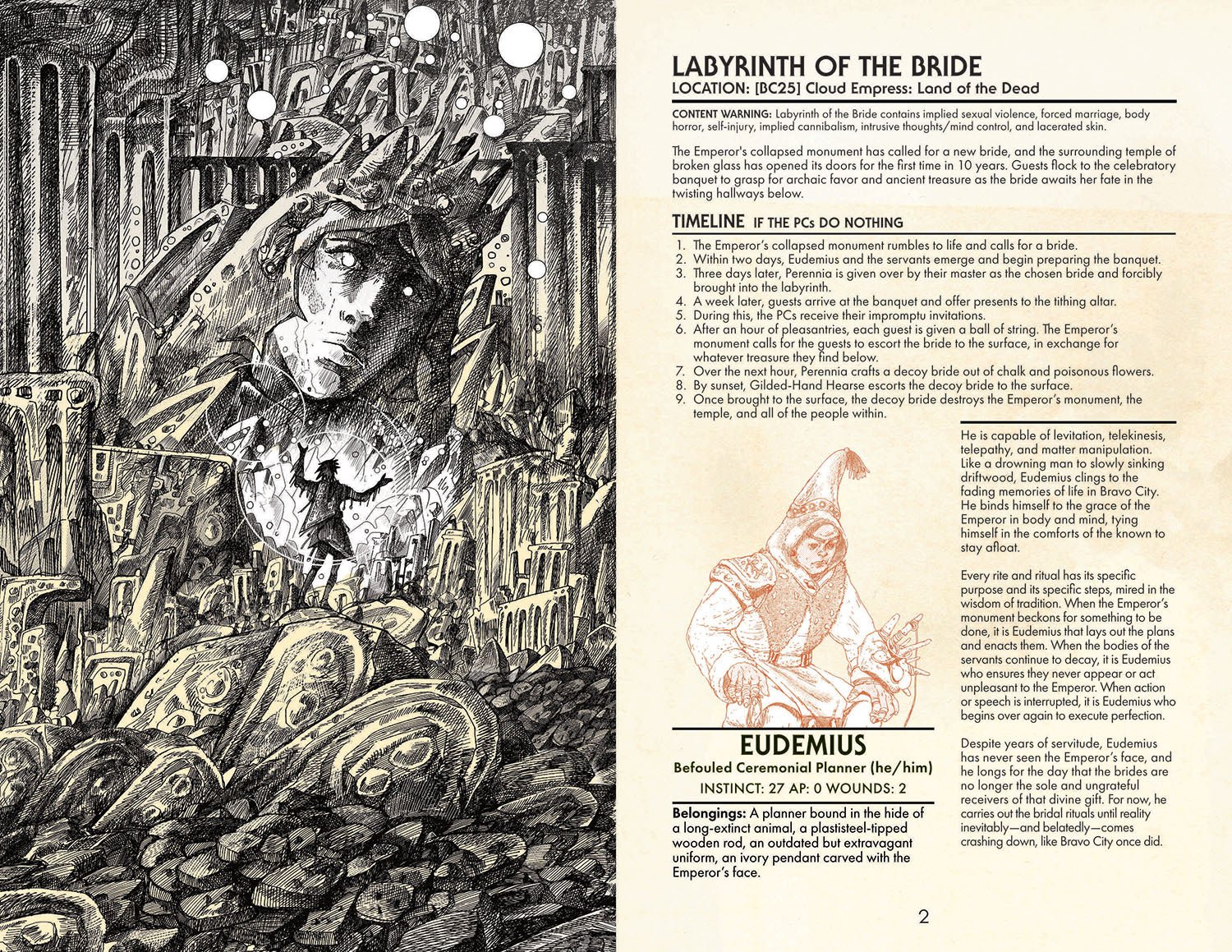 LABYRINTH OF THE BRIDE
LOCATION: [BC25] Cloud Empress: Land of the Dead

CONTENT WARNING: Labyrinth of the Bride contains implied sexual violence, forced marriage, body horror, self-injury, implied cannibalism, intrusive thoughts/mind control, and lacerated skin.

The Emperor's collapsed monument has called for a new bride, and the surrounding temple of broken glass has opened its doors for the first time in 10 years. Guests flock to the celebratory banquet to grasp for archaic favor and ancient treasure as the bride awaits her fate in the twisting hallways below.

TIMELINE IF THE PCs DO NOTHING

1. The Emperor's collapsed monument rumbles to life and calls for a bride.
2. Within two days, Eudemius and the servants emerge and begin preparing the banquet.
3. Three days later, Perennia is given over by their master as the chosen bride and forcibly brought into the labyrinth.
4. A week later, guests arrive at the banquet and offer presents to the tithing altar.
5. During this, the PCs receive their impromptu invitations.
6. After an hour of pleasantries, each guest is given a ball of string. The Emperor's monument calls for the guests to escort the bride to the surface, in exchange for whatever treasure they find below.
7. Over the next hour, Perennia crafts a decoy bride out of chalk and poisonous flowers.
8. By sunset, Gilded-Hand Hearse escorts the decoy bride to the surface.
9. Once brought to the surface, the decoy bride destroys the Emperor's monument, the temple, and all of the people within.

EUDEMIUS
Befouled Ceremonial Planner (he/him)
INSTINCT: 27 AP: 0 WOUNDS: 2

Belongings: A planner bound in the hide of a long-extinct animal, a plastisteel-tipped wooden rod, an outdated but extravagant uniform, an ivory pendant carved with the Emperor's face.

He is capable of levitation, telekinesis, telepathy, and matter manipulation. Like a drowning man to slowly sinking driftwood, Eudemius clings to the fading memories of life in Bravo City. He binds himself to the grace of the Emperor in body and mind, tying himself in the comforts of the known to stay afloat.

Every rite and ritual has its specific purpose and its specific steps, mired in the wisdom of tradition. When the Emperor's monument beckons for something to be done, it is Eudemius that lays out the plans and enacts them. When the bodies of the servants continue to decay, it is Eudemius who ensures they never appear or act unpleasant to the Emperor. When action or speech is interrupted, it is Eudemius who begins over again to execute perfection.

Despite years of servitude, Eudemius has never seen the Emperor's face, and he longs for the day that the brides are no longer the sole and ungrateful receivers of that divine gift. For now, he carries out the bridal rituals until reality inevitably—and belatedly—comes crashing down, like Bravo City once did.

2